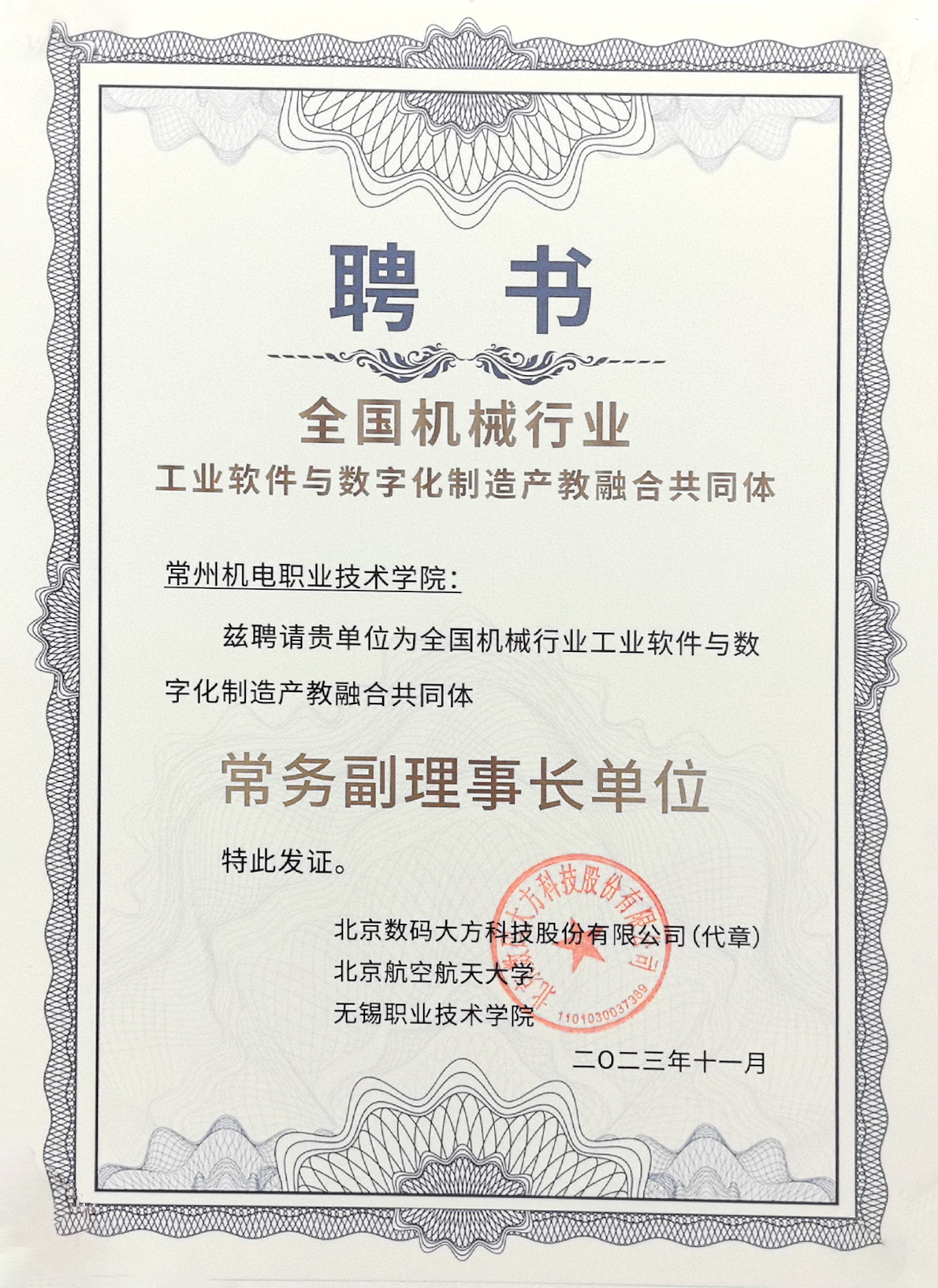 聘书

全国机械行业
工业软件与数字化制造产教融合共同体

常州机电职业技术学院:

兹聘请贵单位为全国机械行业工业软件与数字化制造产教融合共同体

常务副理事长单位

特此发证。

北京数码大方科技股份有限公司(代章)
北京航空航天大学
无锡职业技术学院

二〇二三年十一月

北京数码大方科技股份有限公司
1101030037389